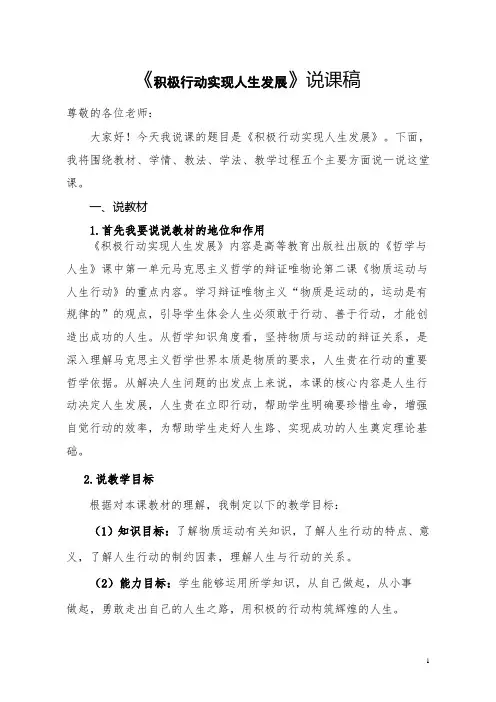 《积极行动实现人生发展》说课稿

尊敬的各位老师：

大家好！今天我说课的题目是《积极行动实现人生发展》。下面，我将围绕教材、学情、教法、学法、教学过程五个主要方面说一说这堂课。

一、说教材

1.首先我要说说教材的地位和作用

《积极行动实现人生发展》内容是高等教育出版社出版的《哲学与人生》课中第一单元马克思主义哲学的辩证唯物论第二课《物质运动与人生行动》的重点内容。学习辩证唯物主义“物质是运动的，运动是有规律的”的观点，引导学生体会人生必须敢于行动、善于行动，才能创造出成功的人生。从哲学知识角度看，坚持物质与运动的辩证关系，是深入理解马克思主义哲学世界本质是物质的要求，人生贵在行动的重要哲学依据。从解决人生问题的出发点上来说，本课的核心内容是人生行动决定人生发展，人生贵在立即行动，帮助学生明确要珍惜生命，增强自觉行动的效率，为帮助学生走好人生路、实现成功的人生奠定理论基础。

2.说教学目标

根据对本课教材的理解，我制定以下的教学目标：

（1）知识目标：了解物质运动有关知识，了解人生行动的特点、意义，了解人生行动的制约因素，理解人生与行动的关系。

（2）能力目标：学生能够运用所学知识，从自己做起，从小事做起，勇敢走出自己的人生之路，用积极的行动构筑辉煌的人生。

1